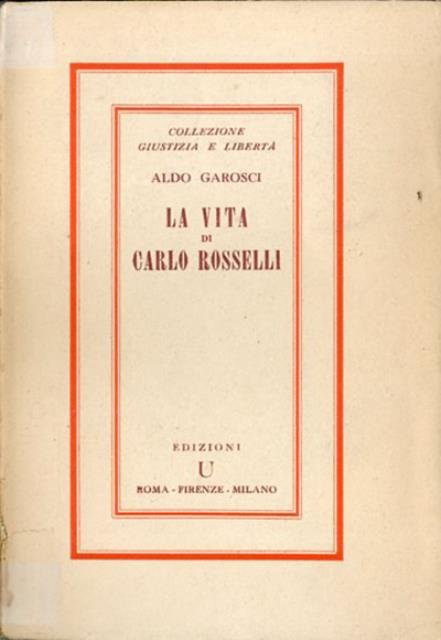 COLLEZIONE
GIUSTIZIA E LIBERTÀ

ALDO GAROSCI

LA VITA
DI
CARLO ROSSELLI

EDIZIONI
U
ROMA - FIRENZE - MILANO